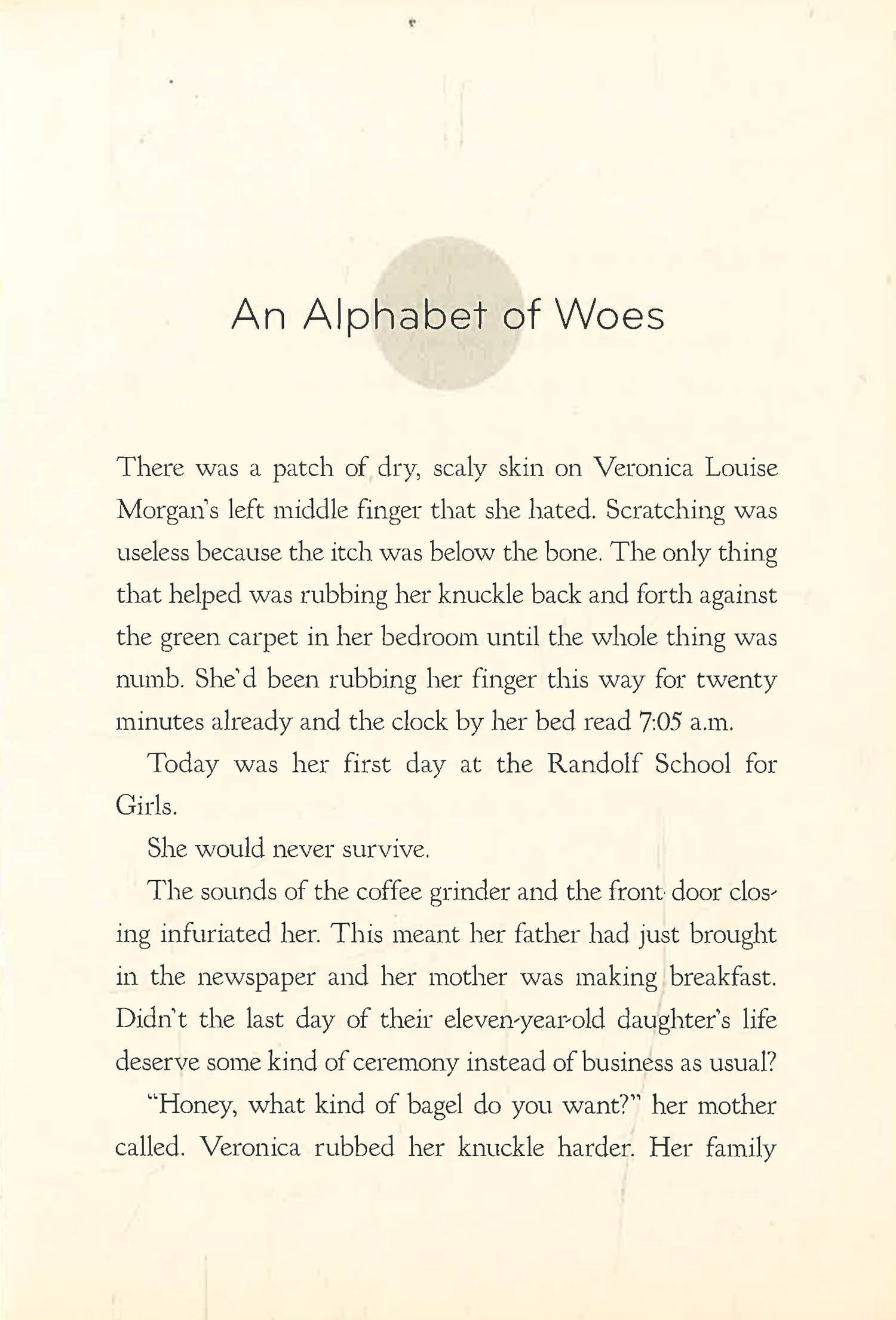 An Alphabet of Woes

There was a patch of dry, scaly skin on Veronica Louise Morgan's left middle finger that she hated. Scratching was useless because the itch was below the bone. The only thing that helped was rubbing her knuckle back and forth against the green carpet in her bedroom until the whole thing was numb. She'd been rubbing her finger this way for twenty minutes already and the clock by her bed read 7:05 a.m.

Today was her first day at the Randolf School for Girls.

She would never survive.

The sounds of the coffee grinder and the front door closing infuriated her. This meant her father had just brought in the newspaper and her mother was making breakfast. Didn't the last day of their eleven-year-old daughter's life deserve some kind of ceremony instead of business as usual?

"Honey, what kind of bagel do you want?" her mother called. Veronica rubbed her knuckle harder. Her family